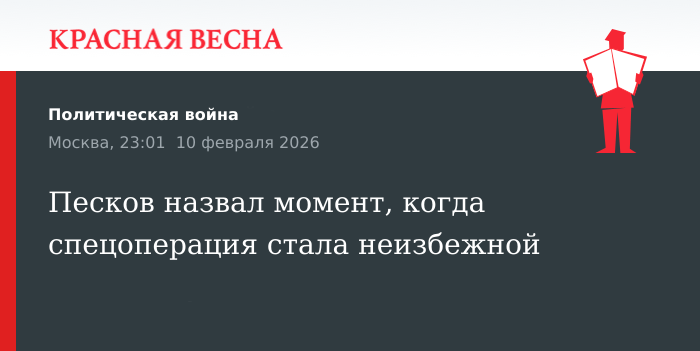 КРАСНАЯ ВЕСНА

Политическая война

Москва, 23:01 10 февраля 2026

Песков назвал момент, когда спецоперация стала неизбежной